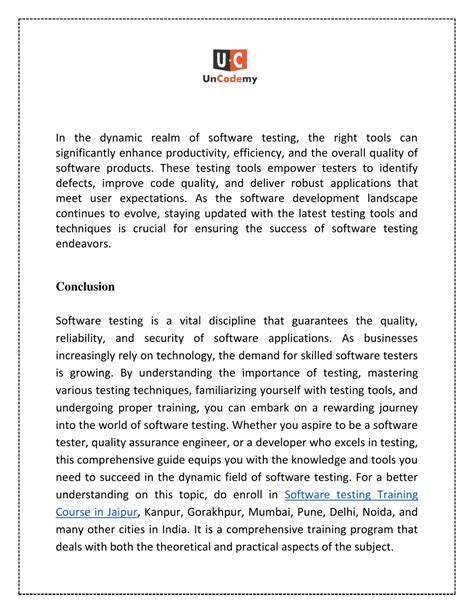 U·C
UnCodemy

In the dynamic realm of software testing, the right tools can significantly enhance productivity, efficiency, and the overall quality of software products. These testing tools empower testers to identify defects, improve code quality, and deliver robust applications that meet user expectations. As the software development landscape continues to evolve, staying updated with the latest testing tools and techniques is crucial for ensuring the success of software testing endeavors.

Conclusion

Software testing is a vital discipline that guarantees the quality, reliability, and security of software applications. As businesses increasingly rely on technology, the demand for skilled software testers is growing. By understanding the importance of testing, mastering various testing techniques, familiarizing yourself with testing tools, and undergoing proper training, you can embark on a rewarding journey into the world of software testing. Whether you aspire to be a software tester, quality assurance engineer, or a developer who excels in testing, this comprehensive guide equips you with the knowledge and tools you need to succeed in the dynamic field of software testing. For a better understanding on this topic, do enroll in Software testing Training Course in Jaipur, Kanpur, Gorakhpur, Mumbai, Pune, Delhi, Noida, and many other cities in India. It is a comprehensive training program that deals with both the theoretical and practical aspects of the subject.